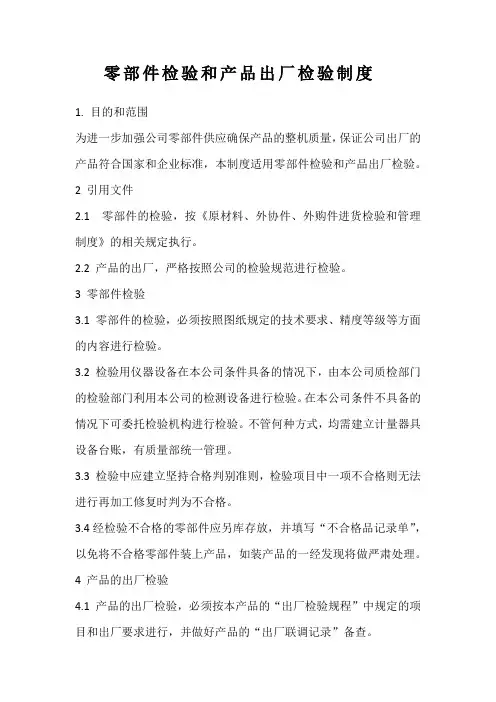 零部件检验和产品出厂检验制度

1. 目的和范围

为进一步加强公司零部件供应确保产品的整机质量，保证公司出厂的产品符合国家和企业标准，本制度适用零部件检验和产品出厂检验。

2 引用文件

2.1 零部件的检验，按《原材料、外协件、外购件进货检验和管理制度》的相关规定执行。

2.2 产品的出厂，严格按照公司的检验规范进行检验。

3 零部件检验

3.1 零部件的检验，必须按照图纸规定的技术要求、精度等级等方面的内容进行检验。

3.2 检验用仪器设备在本公司条件具备的情况下，由本公司质检部门的检验部门利用本公司的检测设备进行检验。在本公司条件不具备的情况下可委托检验机构进行检验。不管何种方式，均需建立计量器具设备台账，有质量部统一管理。

3.3 检验中应建立坚持合格判别准则，检验项目中一项不合格则无法进行再加工修复时判为不合格。

3.4 经检验不合格的零部件应另库存放，并填写“不合格品记录单”，以免将不合格零部件装上产品，如装产品的一经发现将做严肃处理。

4 产品的出厂检验

4.1 产品的出厂检验，必须按本产品的“出厂检验规程”中规定的项目和出厂要求进行，并做好产品的“出厂联调记录”备查。